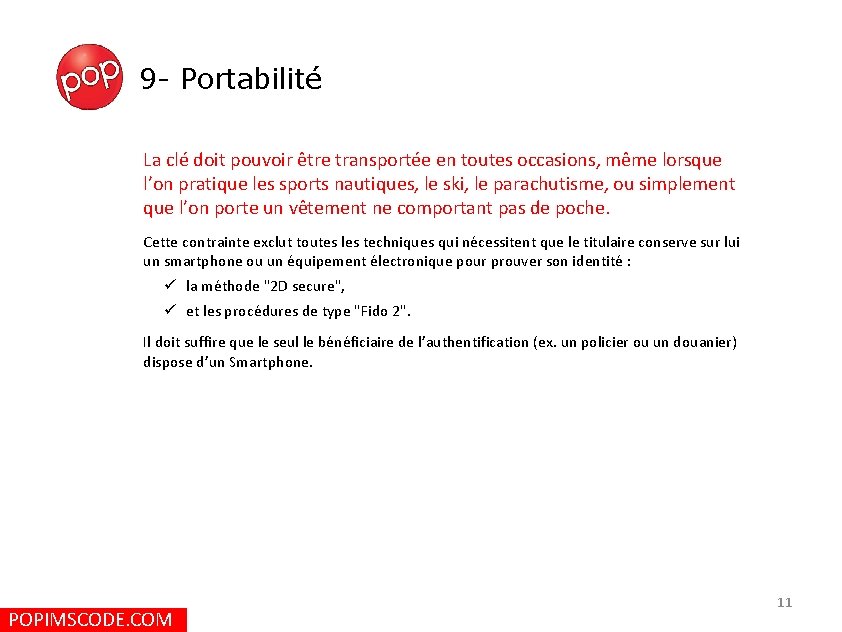 pop

9- Portabilité

La clé doit pouvoir être transportée en toutes occasions, même lorsque l’on pratique les sports nautiques, le ski, le parachutisme, ou simplement que l’on porte un vêtement ne comportant pas de poche.

Cette contrainte exclut toutes les techniques qui nécessitent que le titulaire conserve sur lui un smartphone ou un équipement électronique pour prouver son identité :

✓ la méthode "2D secure",

✓ et les procédures de type "Fido 2".

Il doit suffire que le seul le bénéficiaire de l’authentification (ex. un policier ou un douanier) dispose d’un Smartphone.

11

POPIMSCODE.COM